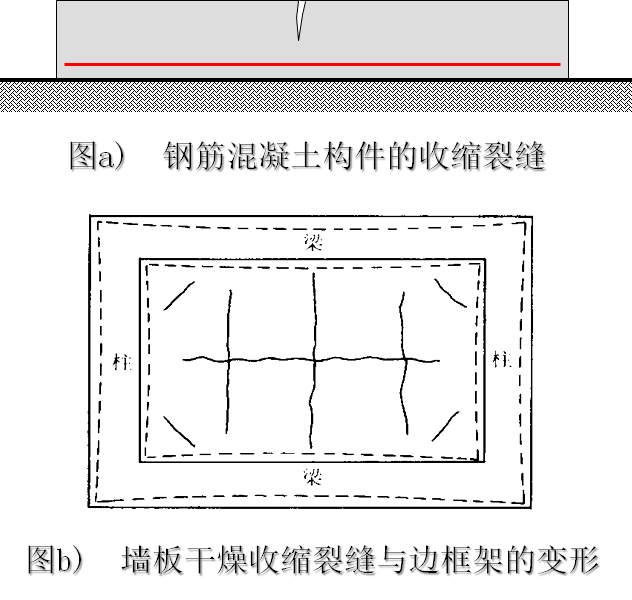 图a） 钢筋混凝土构件的收缩裂缝

梁

柱

柱

梁

图b） 墙板干燥收缩裂缝与边框架的变形